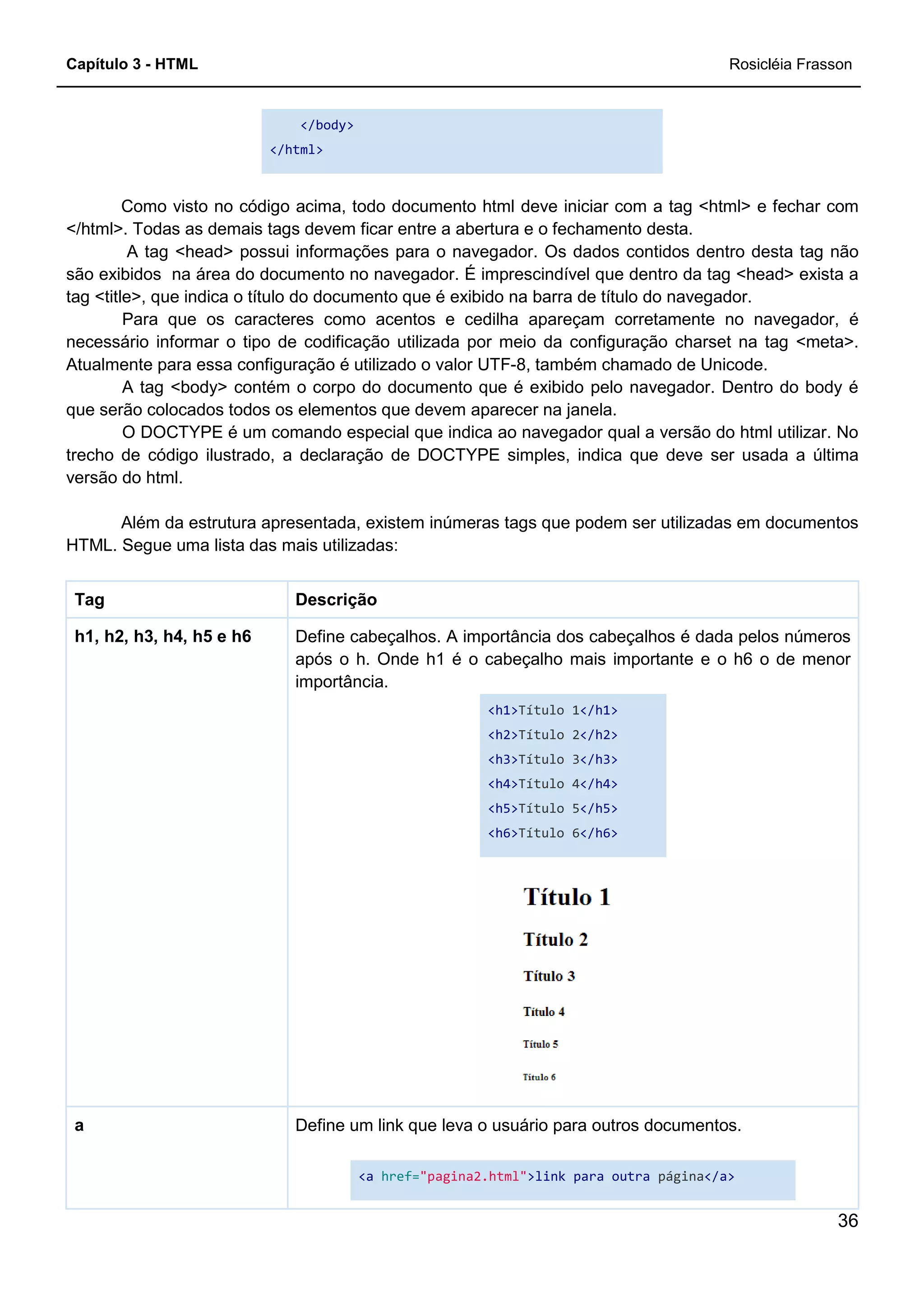 Capítulo 3 - HTML Rosicléia Frasson

</body>
</html>

Como visto no código acima, todo documento html deve iniciar com a tag <html> e fechar com </html>. Todas as demais tags devem ficar entre a abertura e o fechamento desta.

A tag <head> possui informações para o navegador. Os dados contidos dentro desta tag não são exibidos na área do documento no navegador. É imprescindível que dentro da tag <head> exista a tag <title>, que indica o título do documento que é exibido na barra de título do navegador.

Para que os caracteres como acentos e cedilha apareçam corretamente no navegador, é necessário informar o tipo de codificação utilizada por meio da configuração charset na tag <meta>. Atualmente para essa configuração é utilizado o valor UTF-8, também chamado de Unicode.

A tag <body> contém o corpo do documento que é exibido pelo navegador. Dentro do body é que serão colocados todos os elementos que devem aparecer na janela.

O DOCTYPE é um comando especial que indica ao navegador qual a versão do html utilizar. No trecho de código ilustrado, a declaração de DOCTYPE simples, indica que deve ser usada a última versão do html.

Além da estrutura apresentada, existem inúmeras tags que podem ser utilizadas em documentos HTML. Segue uma lista das mais utilizadas:

| Tag | Descrição |
|---|---|
| h1, h2, h3, h4, h5 e h6 | Define cabeçalhos. A importância dos cabeçalhos é dada pelos números após o h. Onde h1 é o cabeçalho mais importante e o h6 o de menor importância. <h1>Título 1</h1> <h2>Título 2</h2> <h3>Título 3</h3> <h4>Título 4</h4> <h5>Título 5</h5> <h6>Título 6</h6> Título 1 Título 2 Título 3 Título 4 Título 5 Título 6 |
| a | Define um link que leva o usuário para outros documentos. <a href="pagina2.html">link para outra página</a> |

36